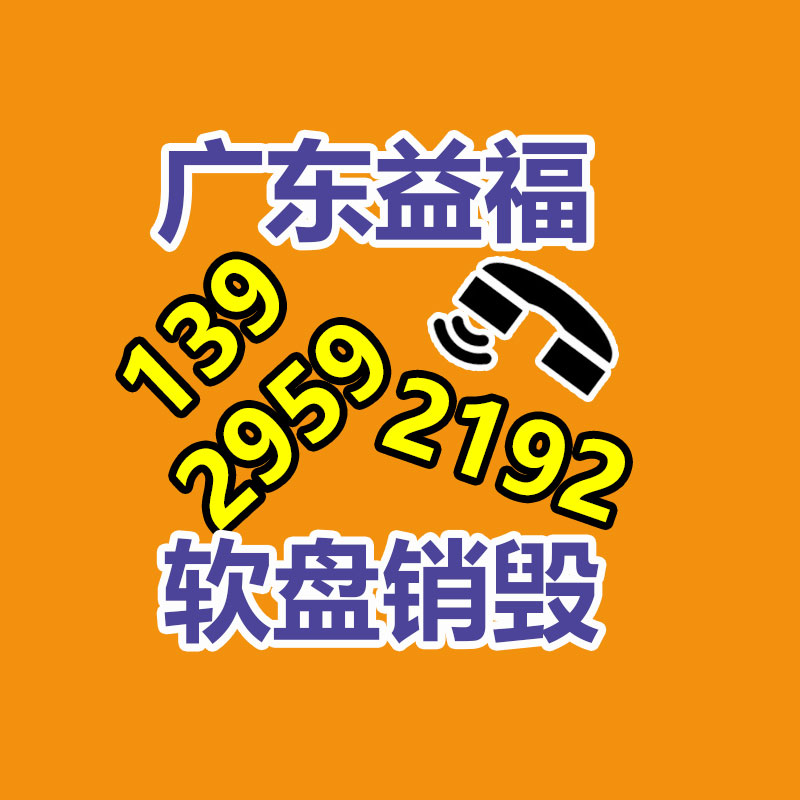 广东益福

139
2959
2192

软盘销毁